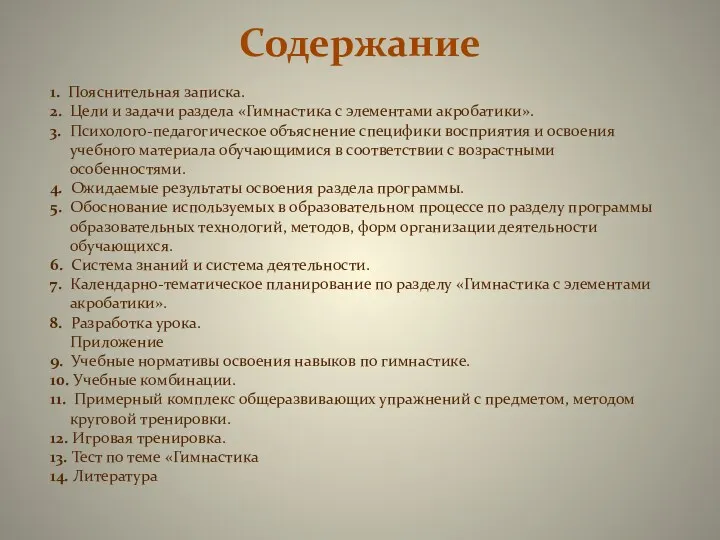 Содержание

1. Пояснительная записка.
2. Цели и задачи раздела «Гимнастика с элементами акробатики».
3. Психолого-педагогическое объяснение специфики восприятия и освоения учебного материала обучающимися в соответствии с возрастными особенностями.
4. Ожидаемые результаты освоения раздела программы.
5. Обоснование используемых в образовательном процессе по разделу программы образовательных технологий, методов, форм организации деятельности обучающихся.
6. Система знаний и система деятельности.
7. Календарно-тематическое планирование по разделу «Гимнастика с элементами акробатики».
8. Разработка урока.
Приложение
9. Учебные нормативы освоения навыков по гимнастике.
10. Учебные комбинации.
11. Примерный комплекс общеразвивающих упражнений с предметом, методом круговой тренировки.
12. Игровая тренировка.
13. Тест по теме «Гимнастика
14. Литература